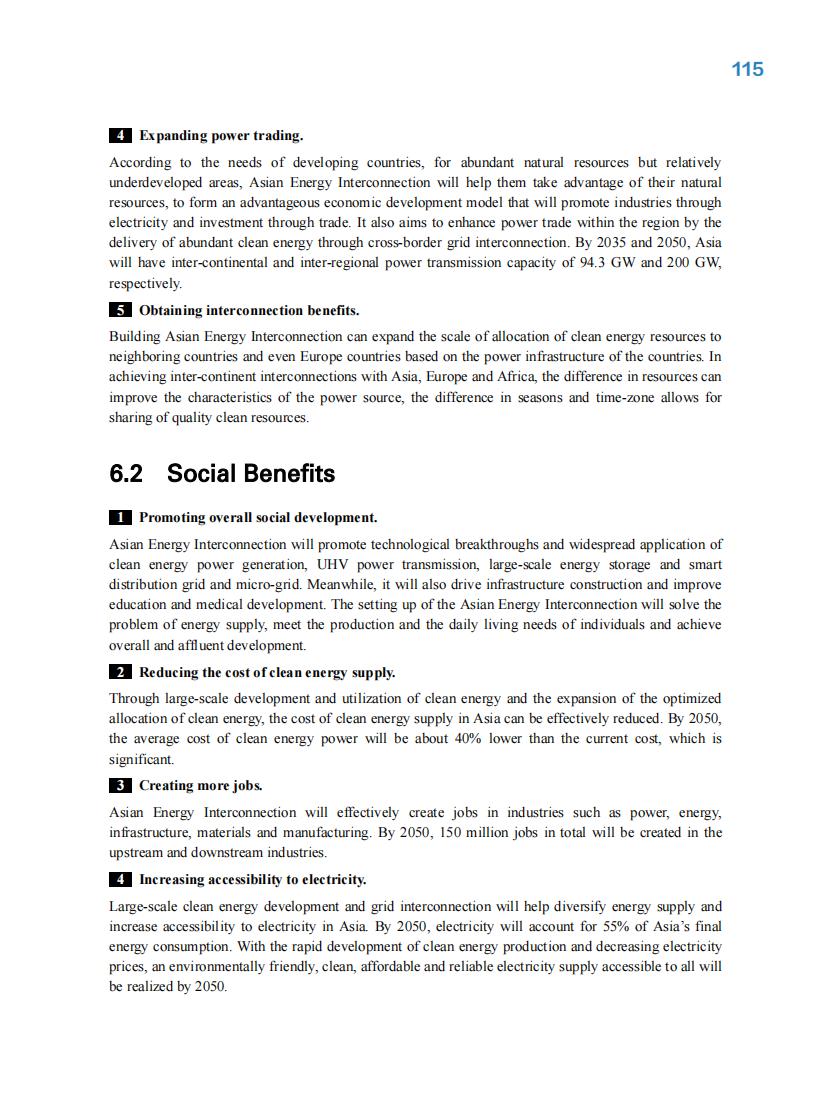 115

4 Expanding power trading.

According to the needs of developing countries, for abundant natural resources but relatively underdeveloped areas, Asian Energy Interconnection will help them take advantage of their natural resources, to form an advantageous economic development model that will promote industries through electricity and investment through trade. It also aims to enhance power trade within the region by the delivery of abundant clean energy through cross-border grid interconnection. By 2035 and 2050, Asia will have inter-continental and inter-regional power transmission capacity of 94.3 GW and 200 GW, respectively.

5 Obtaining interconnection benefits.

Building Asian Energy Interconnection can expand the scale of allocation of clean energy resources to neighboring countries and even Europe countries based on the power infrastructure of the countries. In achieving inter-continent interconnections with Asia, Europe and Africa, the difference in resources can improve the characteristics of the power source, the difference in seasons and time-zone allows for sharing of quality clean resources.

6.2 Social Benefits

1 Promoting overall social development.

Asian Energy Interconnection will promote technological breakthroughs and widespread application of clean energy power generation, UHV power transmission, large-scale energy storage and smart distribution grid and micro-grid. Meanwhile, it will also drive infrastructure construction and improve education and medical development. The setting up of the Asian Energy Interconnection will solve the problem of energy supply, meet the production and the daily living needs of individuals and achieve overall and affluent development.

2 Reducing the cost of clean energy supply.

Through large-scale development and utilization of clean energy and the expansion of the optimized allocation of clean energy, the cost of clean energy supply in Asia can be effectively reduced. By 2050, the average cost of clean energy power will be about 40% lower than the current cost, which is significant.

3 Creating more jobs.

Asian Energy Interconnection will effectively create jobs in industries such as power, energy, infrastructure, materials and manufacturing. By 2050, 150 million jobs in total will be created in the upstream and downstream industries.

4 Increasing accessibility to electricity.

Large-scale clean energy development and grid interconnection will help diversify energy supply and increase accessibility to electricity in Asia. By 2050, electricity will account for 55% of Asia's final energy consumption. With the rapid development of clean energy production and decreasing electricity prices, an environmentally friendly, clean, affordable and reliable electricity supply accessible to all will be realized by 2050.